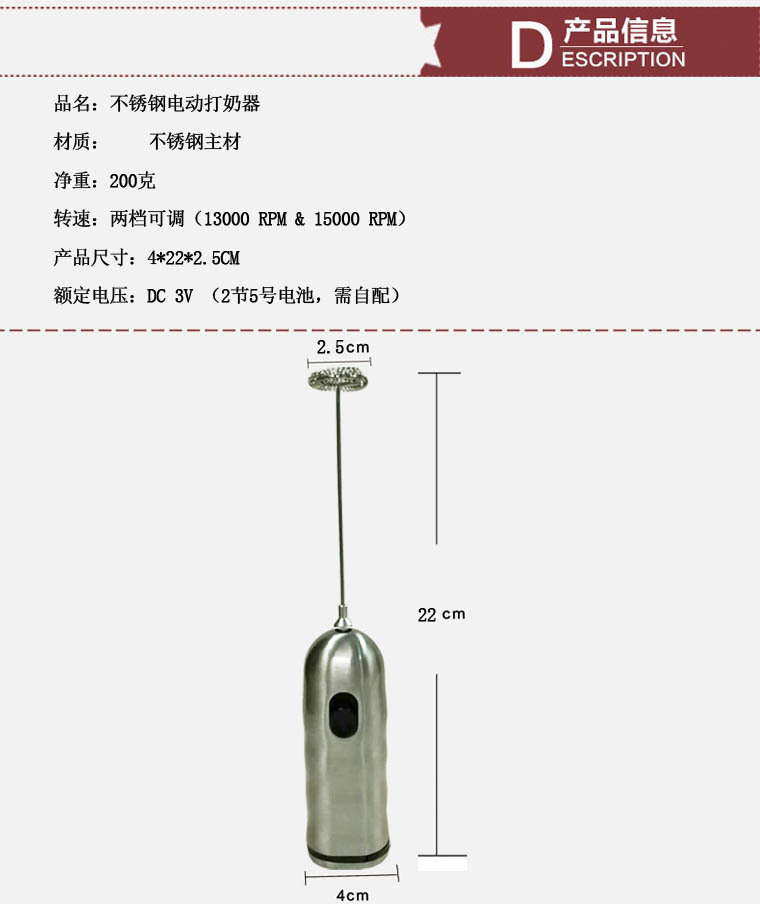 D 产品信息
ESCRIPTION

品名：不锈钢电动打奶器

材质：　　不锈钢主材

净重：200克

转速：两档可调（13000 RPM & 15000 RPM）

产品尺寸：4*22*2.5CM

额定电压：DC 3V （2节5号电池，需自配）

2.5cm

22 cm

4cm